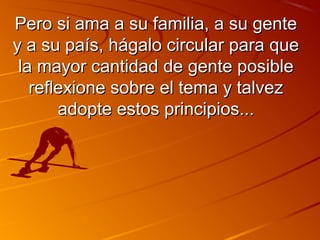 Pero si ama a su familia, a su gente y a su país, hágalo circular para que la mayor cantidad de gente posible reflexione sobre el tema y talvez adopte estos principios...